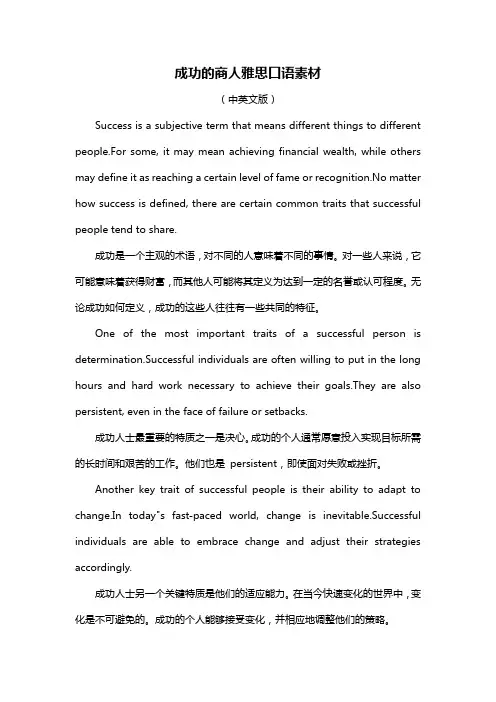 成功的商人雅思口语素材

（中英文版）

Success is a subjective term that means different things to different people.For some, it may mean achieving financial wealth, while others may define it as reaching a certain level of fame or recognition.No matter how success is defined, there are certain common traits that successful people tend to share.

成功是一个主观的术语，对不同的人意味着不同的事情。对一些人来说，它可能意味着获得财富，而其他人可能将其定义为达到一定的名誉或认可程度。无论成功如何定义，成功的这些人往往有一些共同的特征。

One of the most important traits of a successful person is determination.Successful individuals are often willing to put in the long hours and hard work necessary to achieve their goals.They are also persistent, even in the face of failure or setbacks.

成功人士最重要的特质之一是决心。成功的个人通常愿意投入实现目标所需的长时间和艰苦的工作。他们也是 persistent，即使面对失败或挫折。

Another key trait of successful people is their ability to adapt to change.In today"s fast-paced world, change is inevitable.Successful individuals are able to embrace change and adjust their strategies accordingly.

成功人士另一个关键特质是他们的适应能力。在当今快速变化的世界中，变化是不可避免的。成功的个人能够接受变化，并相应地调整他们的策略。